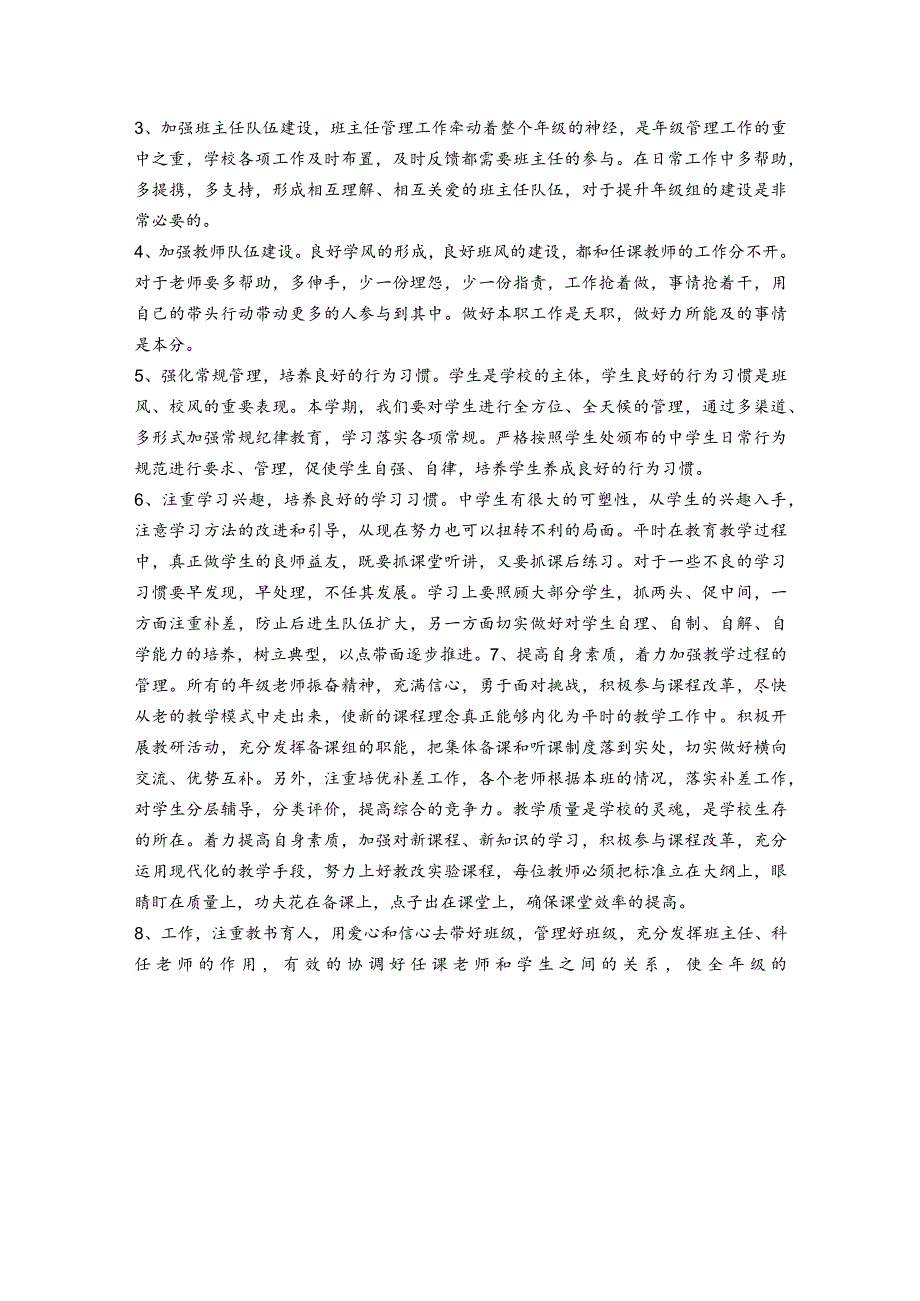 3、加强班主任队伍建设，班主任管理工作牵动着整个年级的神经，是年级管理工作的重中之重，学校各项工作及时布置，及时反馈都需要班主任的参与。在日常工作中多帮助，多提携，多支持，形成相互理解、相互关爱的班主任队伍，对于提升年级组的建设是非常必要的。

4、加强教师队伍建设。良好学风的形成，良好班风的建设，都和任课教师的工作分不开。对于老师要多帮助，多伸手，少一份埋怨，少一份指责，工作抢着做，事情抢着干，用自己的带头行动带动更多的人参与到其中。做好本职工作是天职，做好力所能及的事情是本分。

5、强化常规管理，培养良好的行为习惯。学生是学校的主体，学生良好的行为习惯是班风、校风的重要表现。本学期，我们要对学生进行全方位、全天候的管理，通过多渠道、多形式加强常规纪律教育，学习落实各项常规。严格按照学生处颁布的中学生日常行为规范进行要求、管理，促使学生自强、自律，培养学生养成良好的行为习惯。

6、注重学习兴趣，培养良好的学习习惯。中学生有很大的可塑性，从学生的兴趣入手，注意学习方法的改进和引导，从现在努力也可以扭转不利的局面。平时在教育教学过程中，真正做学生的良师益友，既要抓课堂听讲，又要抓课后练习。对于一些不良的学习习惯要早发现，早处理，不任其发展。学习上要照顾大部分学生，抓两头、促中间，一方面注重补差，防止后进生队伍扩大，另一方面切实做好对学生自理、自制、自解、自学能力的培养，树立典型，以点带面逐步推进。7、提高自身素质，着力加强教学过程的管理。所有的年级老师振奋精神，充满信心，勇于面对挑战，积极参与课程改革，尽快从老的教学模式中走出来，使新的课程理念真正能够内化为平时的教学工作中。积极开展教研活动，充分发挥备课组的职能，把集体备课和听课制度落到实处，切实做好横向交流、优势互补。另外，注重培优补差工作，各个老师根据本班的情况，落实补差工作，对学生分层辅导，分类评价，提高综合的竞争力。教学质量是学校的灵魂，是学校生存的所在。着力提高自身素质，加强对新课程、新知识的学习，积极参与课程改革，充分运用现代化的教学手段，努力上好教改实验课程，每位教师必须把标准立在大纲上，眼睛盯在质量上，功夫花在备课上，点子出在课堂上，确保课堂效率的提高。

8、工作，注重教书育人，用爱心和信心去带好班级，管理好班级，充分发挥班主任、科任老师的作用，有效的协调好任课老师和学生之间的关系，使全年级的